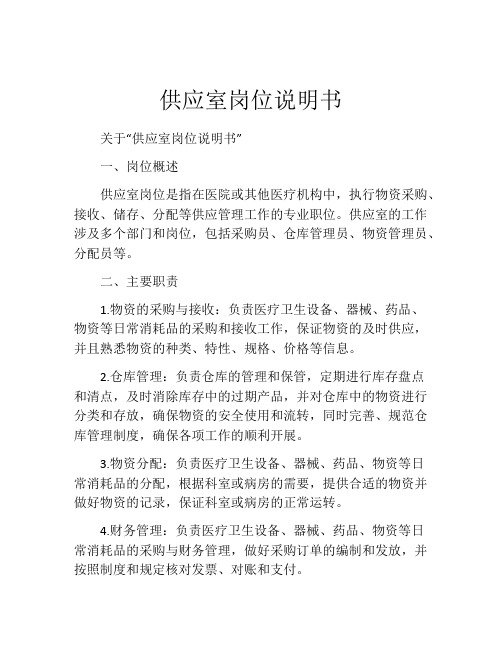 供应室岗位说明书

关于“供应室岗位说明书”

一、岗位概述

供应室岗位是指在医院或其他医疗机构中，执行物资采购、接收、储存、分配等供应管理工作的专业职位。供应室的工作涉及多个部门和岗位，包括采购员、仓库管理员、物资管理员、分配员等。

二、主要职责

1.物资的采购与接收：负责医疗卫生设备、器械、药品、物资等日常消耗品的采购和接收工作，保证物资的及时供应，并且熟悉物资的种类、特性、规格、价格等信息。

2.仓库管理：负责仓库的管理和保管，定期进行库存盘点和清点，及时消除库存中的过期产品，并对仓库中的物资进行分类和存放，确保物资的安全使用和流转，同时完善、规范仓库管理制度，确保各项工作的顺利开展。

3.物资分配：负责医疗卫生设备、器械、药品、物资等日常消耗品的分配，根据科室或病房的需要，提供合适的物资并做好物资的记录，保证科室或病房的正常运转。

4.财务管理：负责医疗卫生设备、器械、药品、物资等日常消耗品的采购与财务管理，做好采购订单的编制和发放，并按照制度和规定核对发票、对账和支付。